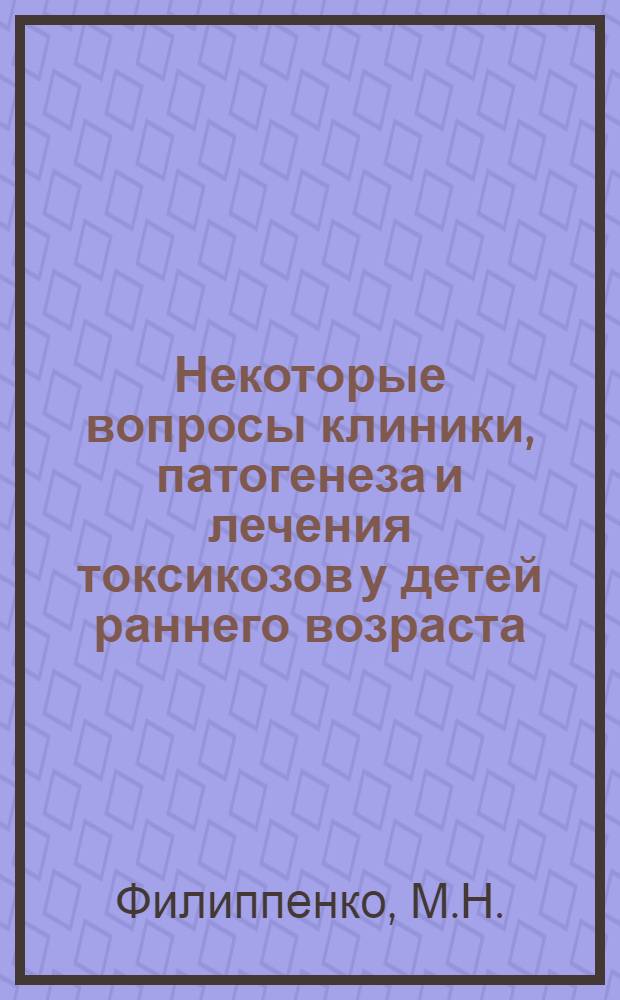 Некоторые вопросы клиники, патогенеза и лечения токсикозов у детей раннего возраста

Филиппенко, М.Н.